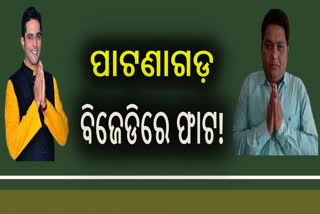 ପାଟଣାଗଡ଼

ବିଜେଡିରେ ଫାଟ!